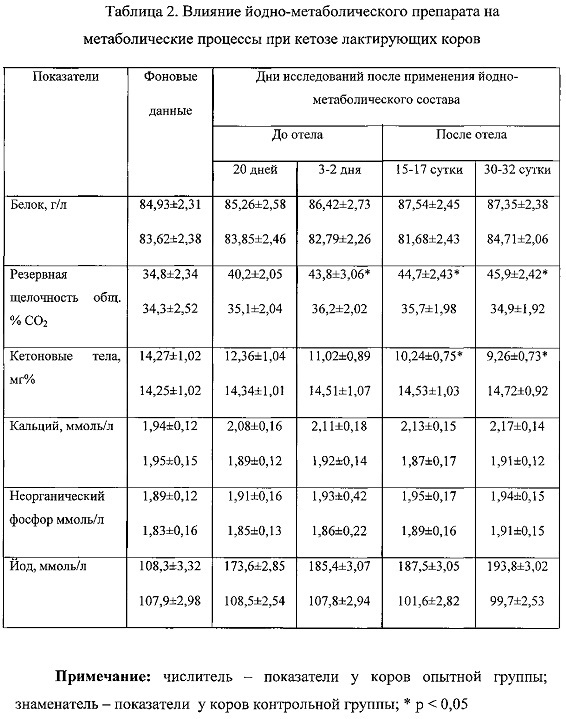 Таблица 2. Влияние йодно-метаболического препарата на метаболические процессы при кетозе лактирующих коров

| Показатели | Фоновые данные | Дни исследований после применения йодно-метаболического состава | | | |
|---|---|---|---|---|---|
| | | До отела | | После отела | |
| | | 20 дней | 3-2 дня | 15-17 сутки | 30-32 сутки |
| Белок, г/л | 84,93±2,31 83,62±2,38 | 85,26±2,58 83,85±2,46 | 86,42±2,73 82,79±2,26 | 87,54±2,45 81,68±2,43 | 87,35±2,38 84,71±2,06 |
| Резервная щелочность общ. % $CO_2$ | 34,8±2,34 34,3±2,52 | 40,2±2,05 35,1±2,04 | 43,8±3,06* 36,2±2,02 | 44,7±2,43* 35,7±1,98 | 45,9±2,42* 34,9±1,92 |
| Кетоновые тела, мг% | 14,27±1,02 14,25±1,02 | 12,36±1,04 14,34±1,01 | 11,02±0,89 14,51±1,07 | 10,24±0,75* 14,53±1,03 | 9,26±0,73* 14,72±0,92 |
| Кальций, ммоль/л | 1,94±0,12 1,95±0,15 | 2,08±0,16 1,89±0,12 | 2,11±0,18 1,92±0,14 | 2,13±0,15 1,87±0,17 | 2,17±0,14 1,91±0,12 |
| Неорганический фосфор ммоль/л | 1,89±0,12 1,83±0,16 | 1,91±0,16 1,85±0,13 | 1,93±0,42 1,86±0,22 | 1,95±0,17 1,89±0,16 | 1,94±0,15 1,91±0,15 |
| Йод, ммоль/л | 108,3±3,32 107,9±2,98 | 173,6±2,85 108,5±2,54 | 185,4±3,07 107,8±2,94 | 187,5±3,05 101,6±2,82 | 193,8±3,02 99,7±2,53 |

**Примечание:** числитель – показатели у коров опытной группы; знаменатель – показатели у коров контрольной группы; * p < 0,05